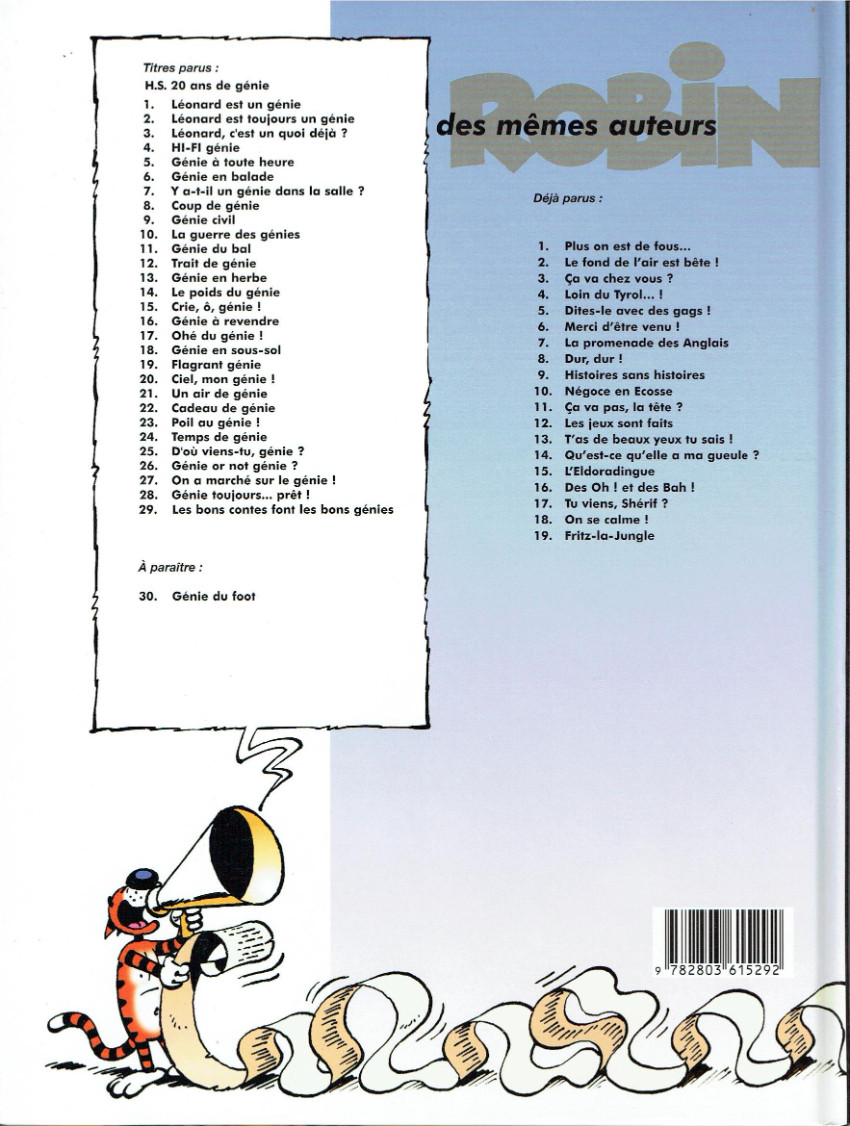 Titres parus :
H.S. 20 ans de génie
1. Léonard est un génie
2. Léonard est toujours un génie
3. Léonard, c'est un quoi déjà ?
4. HI-FI génie
5. Génie à toute heure
6. Génie en balade
7. Y a-t-il un génie dans la salle ?
8. Coup de génie
9. Génie civil
10. La guerre des génies
11. Génie du bal
12. Trait de génie
13. Génie en herbe
14. Le poids du génie
15. Crie, ô, génie !
16. Génie à revendre
17. Ohé du génie !
18. Génie en sous-sol
19. Flagrant génie
20. Ciel, mon génie !
21. Un air de génie
22. Cadeau de génie
23. Poil au génie !
24. Temps de génie
25. D'où viens-tu, génie ?
26. Génie or not génie ?
27. On a marché sur le génie !
28. Génie toujours... prêt !
29. Les bons contes font les bons génies

À paraître :
30. Génie du foot

ROBIN
des mêmes auteurs

Déjà parus :
1. Plus on est de fous...
2. Le fond de l'air est bête !
3. Ça va chez vous ?
4. Loin du Tyrol... !
5. Dites-le avec des gags !
6. Merci d'être venu !
7. La promenade des Anglais
8. Dur, dur !
9. Histoires sans histoires
10. Négoce en Ecosse
11. Ça va pas, la tête ?
12. Les jeux sont faits
13. T'as de beaux yeux tu sais !
14. Qu'est-ce qu'elle a ma gueule ?
15. L'Eldoradingue
16. Des Oh ! et des Bah !
17. Tu viens, Shérif ?
18. On se calme !
19. Fritz-la-Jungle

9 782803 615292